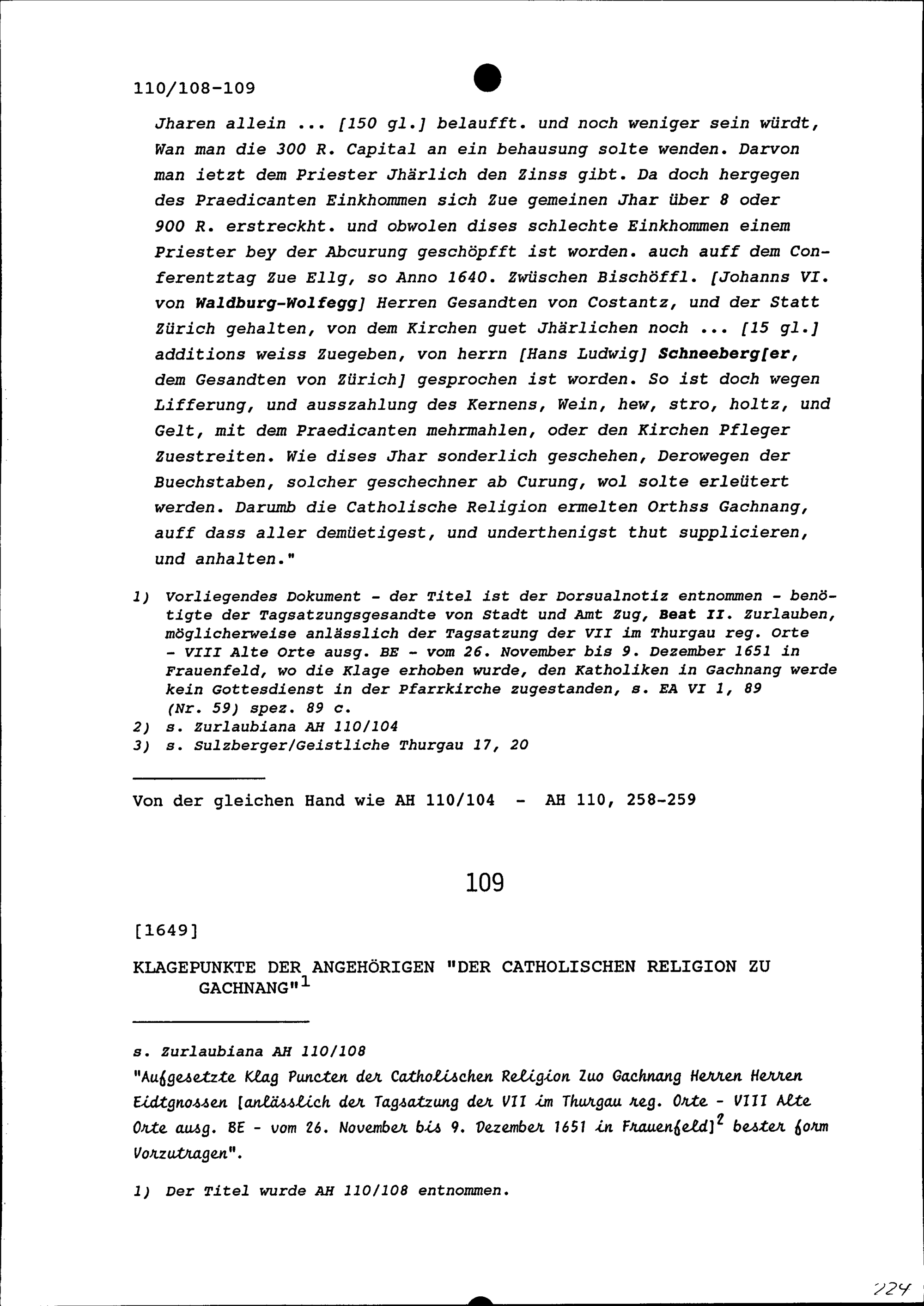 110/108-109

Jharen allein ... [150 gl.] belaufft. und noch weniger sein würdt, Wan man die 300 R. Capital an ein behausung solte wenden. Darvon man ietzt dem Priester Jhärlich den Zinss gibt. Da doch hergegen des Praedicanten Einkhommen sich Zue gemeinen Jhar über 8 oder 900 R. erstreckht. und obwolen dises schlechte Einkhommen einem Priester bey der Abcurung geschöpfft ist worden. auch auff dem Conferentztag Zue Ellg, so Anno 1640. Zwüschen Bischöffl. [Johanns VI. von Waldburg-Wolfegg] Herren Gesandten von Costantz, und der Statt Zürich gehalten, von dem Kirchen guet Jhärlichen noch ... [15 gl.] additions weiss Zuegeben, von herrn [Hans Ludwig] Schneeberg[er, dem Gesandten von Zürich] gesprochen ist worden. So ist doch wegen Lifferung, und ausszahlung des Kernens, Wein, hew, stro, holtz, und Gelt, mit dem Praedicanten mehrmahlen, oder den Kirchen Pfleger Zuestreiten. Wie dises Jhar sonderlich geschehen, Derowegen der Buechstaben, solcher geschechner ab Curung, wol solte erleütert werden. Darumb die Catholische Religion ermelten Orthss Gachnang, auff dass aller demüetigest, und underthenigst thut supplicieren, und anhalten."

1) Vorliegendes Dokument - der Titel ist der Dorsualnotiz entnommen - benötigte der Tagsatzungsgesandte von Stadt und Amt Zug, Beat II. Zurlauben, möglicherweise anlässlich der Tagsatzung der VII im Thurgau reg. Orte - VIII Alte Orte ausg. BE - vom 26. November bis 9. Dezember 1651 in Frauenfeld, wo die Klage erhoben wurde, den Katholiken in Gachnang werde kein Gottesdienst in der Pfarrkirche zugestanden, s. EA VI 1, 89 (Nr. 59) spez. 89 c.
2) s. Zurlaubiana AH 110/104
3) s. Sulzberger/Geistliche Thurgau 17, 20

Von der gleichen Hand wie AH 110/104 - AH 110, 258-259

109

[1649]

KLAGEPUNKTE DER ANGEHÖRIGEN "DER CATHOLISCHEN RELIGION ZU GACHNANG"$^1$

s. Zurlaubiana AH 110/108
"Aufgesetzte Klag Puncten der Catholischen Religion Zuo Gachnang Herren Herren Eidtgnossen [anlässlich der Tagsatzung der VII im Thurgau reg. Orte - VIII Alte Orte ausg. BE - vom 26. November bis 9. Dezember 1651 in Frauenfeld]$^2$ bester form Vorzutragen".

1) Der Titel wurde AH 110/108 entnommen.

224